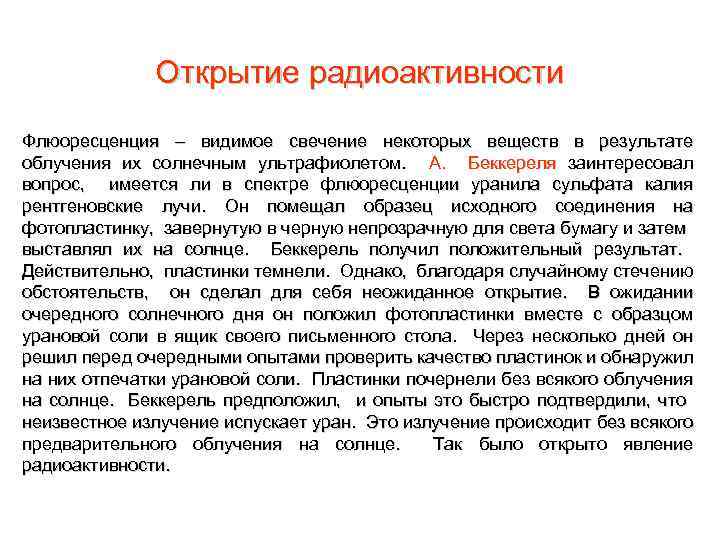 Открытие радиоактивности

Флюоресценция – видимое свечение некоторых веществ в результате облучения их солнечным ультрафиолетом. А. Беккереля заинтересовал вопрос, имеется ли в спектре флюоресценции уранила сульфата калия рентгеновские лучи. Он помещал образец исходного соединения на фотопластинку, завернутую в черную непрозрачную для света бумагу и затем выставлял их на солнце. Беккерель получил положительный результат. Действительно, пластинки темнели. Однако, благодаря случайному стечению обстоятельств, он сделал для себя неожиданное открытие. В ожидании очередного солнечного дня он положил фотопластинки вместе с образцом урановой соли в ящик своего письменного стола. Через несколько дней он решил перед очередными опытами проверить качество пластинок и обнаружил на них отпечатки урановой соли. Пластинки почернели без всякого облучения на солнце. Беккерель предположил, и опыты это быстро подтвердили, что неизвестное излучение испускает уран. Это излучение происходит без всякого предварительного облучения на солнце. Так было открыто явление радиоактивности.